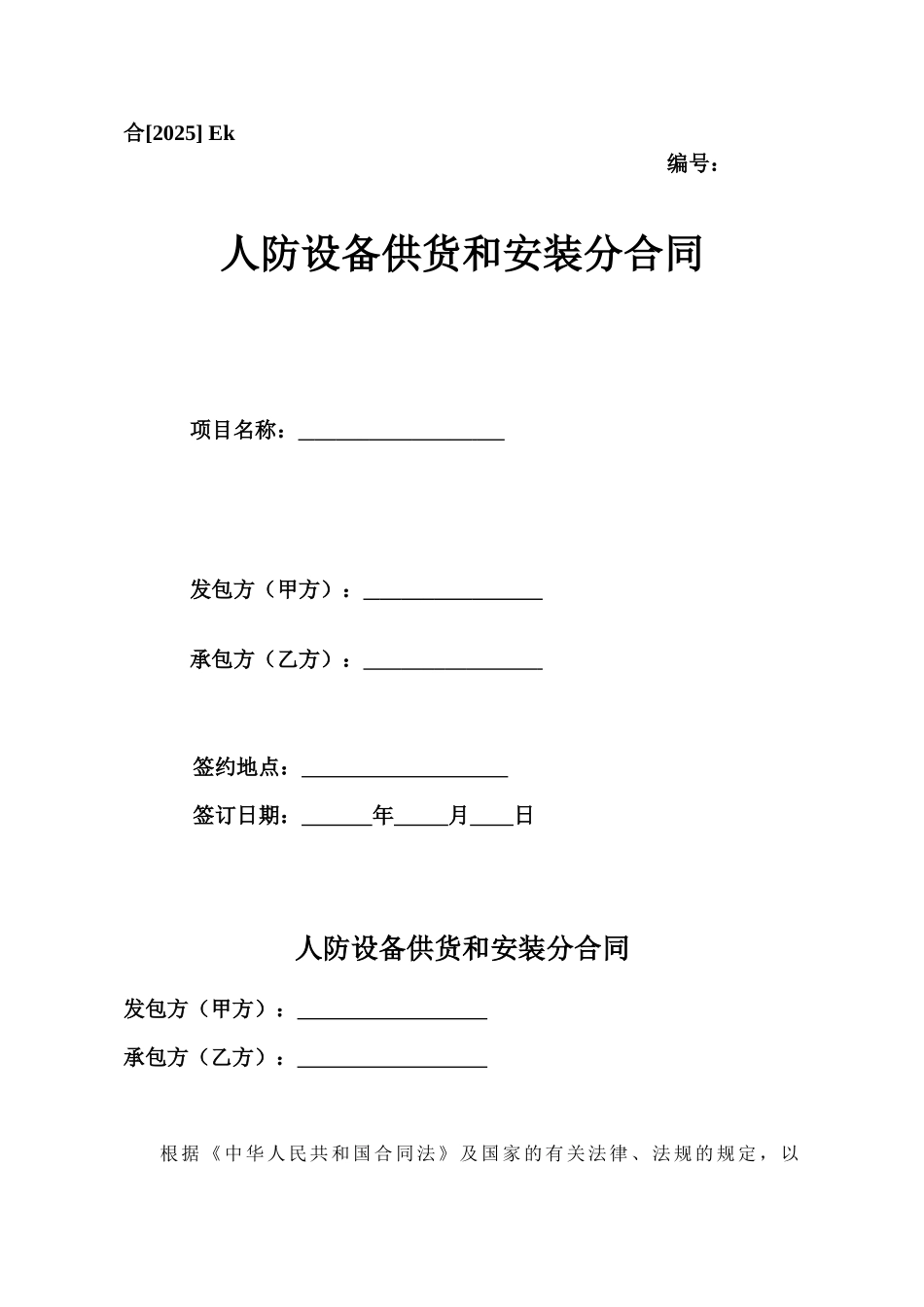 合[2025] Ek

编号：

人防设备供货和安装分合同

项目名称：____________________

发包方（甲方）：_________________

承包方（乙方）：_________________

签约地点：____________________

签订日期：______年_____月____日

人防设备供货和安装分合同

发包方（甲方）：__________________

承包方（乙方）：__________________

根据《中华人民共和国合同法》及国家的有关法律、法规的规定，以